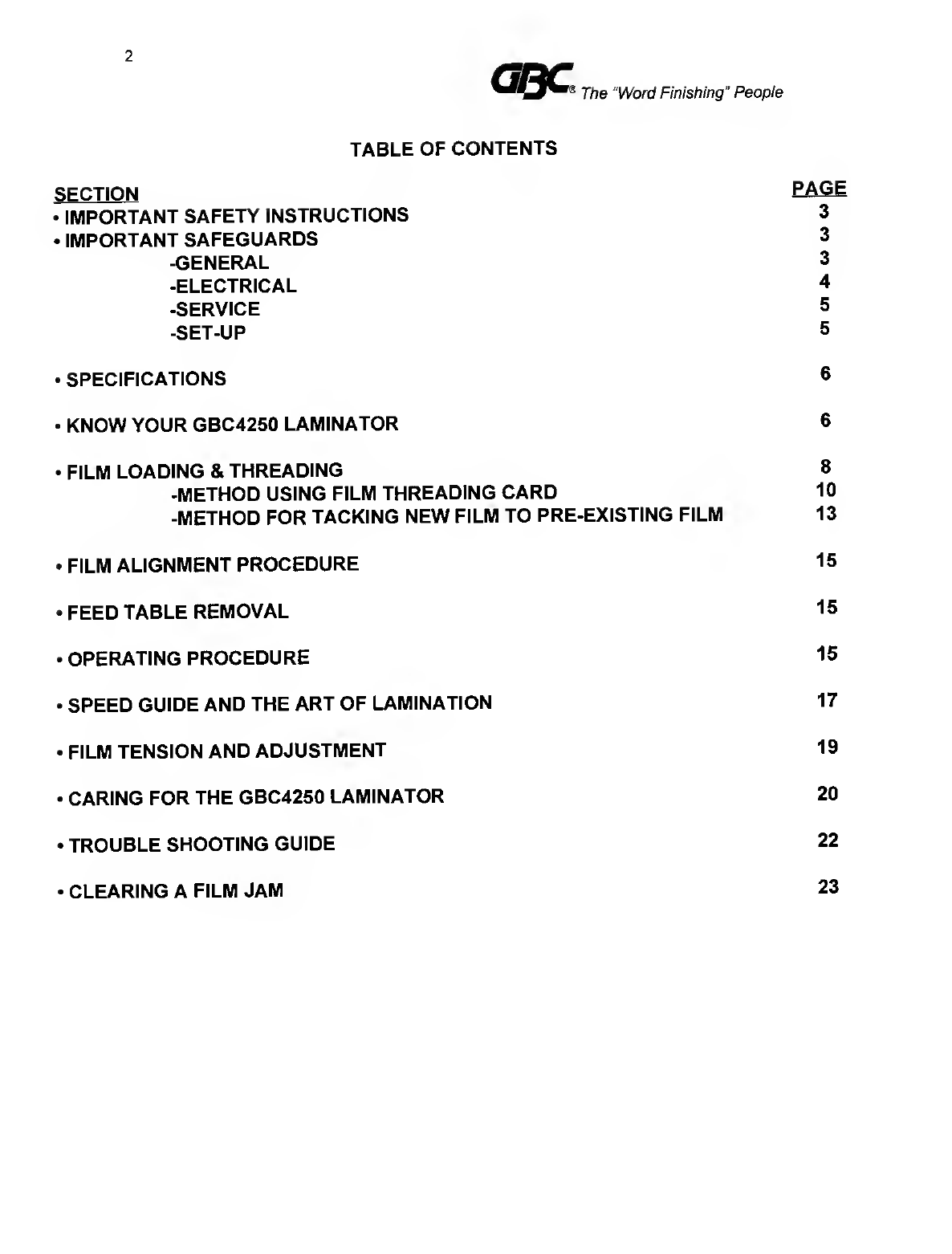 2

GBC® The "Word Finishing" People

TABLE OF CONTENTS

| SECTION | PAGE |
|---|---|
| • IMPORTANT SAFETY INSTRUCTIONS | 3 |
| • IMPORTANT SAFEGUARDS | 3 |
| -GENERAL | 3 |
| -ELECTRICAL | 4 |
| -SERVICE | 5 |
| -SET-UP | 5 |
| • SPECIFICATIONS | 6 |
| • KNOW YOUR GBC4250 LAMINATOR | 6 |
| • FILM LOADING & THREADING | 8 |
| -METHOD USING FILM THREADING CARD | 10 |
| -METHOD FOR TACKING NEW FILM TO PRE-EXISTING FILM | 13 |
| • FILM ALIGNMENT PROCEDURE | 15 |
| • FEED TABLE REMOVAL | 15 |
| • OPERATING PROCEDURE | 15 |
| • SPEED GUIDE AND THE ART OF LAMINATION | 17 |
| • FILM TENSION AND ADJUSTMENT | 19 |
| • CARING FOR THE GBC4250 LAMINATOR | 20 |
| • TROUBLE SHOOTING GUIDE | 22 |
| • CLEARING A FILM JAM | 23 |